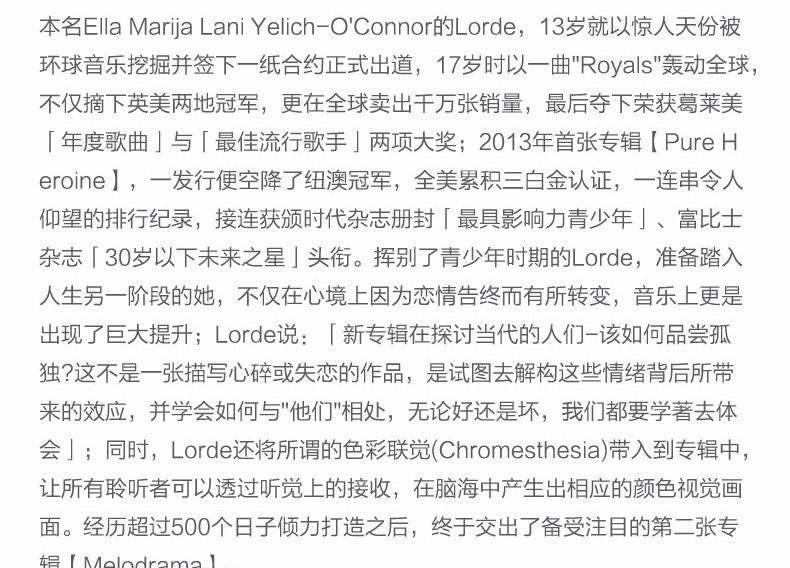 本名Ella Marija Lani Yelich-O'Connor的Lorde，13岁就以惊人天份被环球音乐挖掘并签下一纸合约正式出道，17岁时以一曲"Royals"轰动全球，不仅摘下英美两地冠军，更在全球卖出千万张销量，最后夺下荣获葛莱美「年度歌曲」与「最佳流行歌手」两项大奖；2013年首张专辑【Pure Heroine】，一发行便空降了纽澳冠军，全美累积三白金认证，一连串令人仰望的排行纪录，接连获颁时代杂志册封「最具影响力青少年」、富比士杂志「30岁以下未来之星」头衔。挥别了青少年时期的Lorde，准备踏入人生另一阶段的她，不仅在心境上因为恋情告终而有所转变，音乐上更是出现了巨大提升；Lorde说：「新专辑在探讨当代的人们-该如何品尝孤独?这不是一张描写心碎或失恋的作品，是试图去解构这些情绪背后所带来的效应，并学会如何与"他们"相处，无论好还是坏，我们都要学著去体会」；同时，Lorde还将所谓的色彩联觉(Chromesthesia)带入到专辑中，让所有聆听者可以透过听觉上的接收，在脑海中产生出相应的颜色视觉画面。经历超过500个日子倾力打造之后，终于交出了备受注目的第二张专辑【Melodrama】